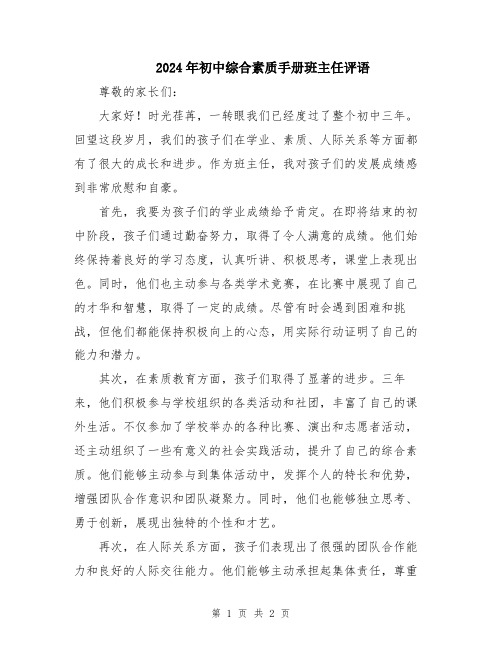 2024年初中综合素质手册班主任评语

尊敬的家长们：

大家好！时光荏苒，一转眼我们已经度过了整个初中三年。回望这段岁月，我们的孩子们在学业、素质、人际关系等方面都有了很大的成长和进步。作为班主任，我对孩子们的发展成绩感到非常欣慰和自豪。

首先，我要为孩子们的学业成绩给予肯定。在即将结束的初中阶段，孩子们通过勤奋努力，取得了令人满意的成绩。他们始终保持着良好的学习态度，认真听讲、积极思考，课堂上表现出色。同时，他们也主动参与各类学术竞赛，在比赛中展现了自己的才华和智慧，取得了一定的成绩。尽管有时会遇到困难和挑战，但他们都能保持积极向上的心态，用实际行动证明了自己的能力和潜力。

其次，在素质教育方面，孩子们取得了显著的进步。三年来，他们积极参与学校组织的各类活动和社团，丰富了自己的课外生活。不仅参加了学校举办的各种比赛、演出和志愿者活动，还主动组织了一些有意义的社会实践活动，提升了自己的综合素质。他们能够主动参与到集体活动中，发挥个人的特长和优势，增强团队合作意识和团队凝聚力。同时，他们也能够独立思考、勇于创新，展现出独特的个性和才艺。

再次，在人际关系方面，孩子们表现出了很强的团队合作能力和良好的人际交往能力。他们能够主动承担起集体责任，尊重

第 1 页 共 2 页